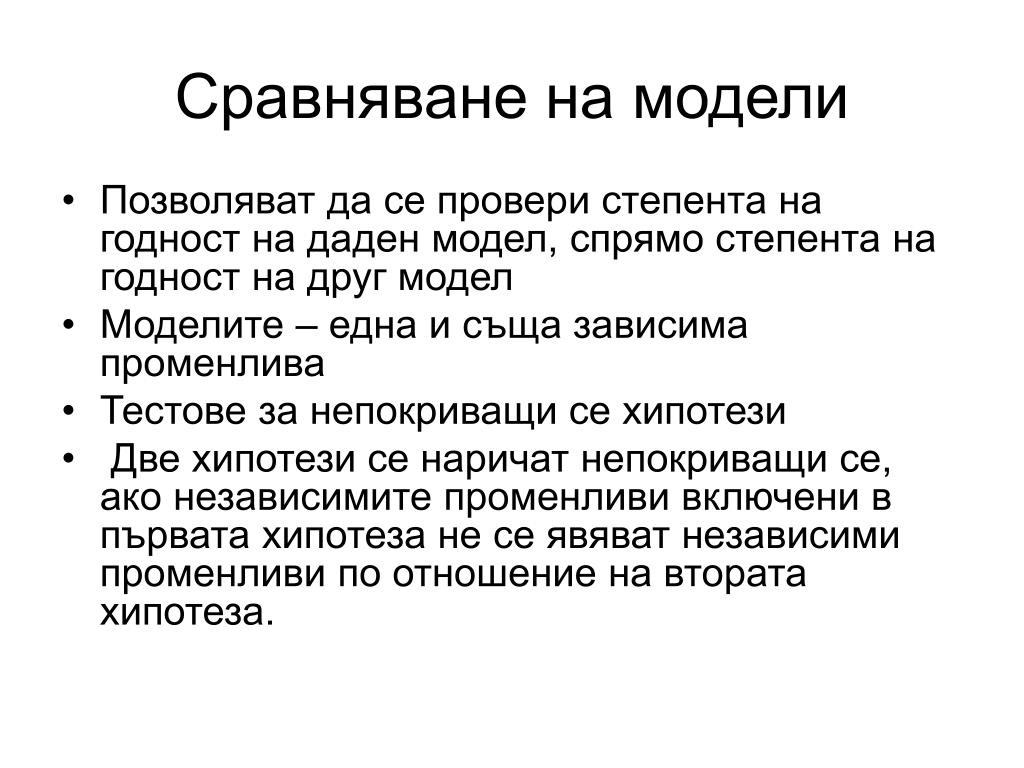 Сравняване на модели

• Позволяват да се провери степента на годност на даден модел, спрямо степента на годност на друг модел
• Моделите – една и съща зависима променлива
• Тестове за непокриващи се хипотези
• Две хипотези се наричат непокриващи се, ако независимите променливи включени в първата хипотеза не се явяват независими променливи по отношение на втората хипотеза.